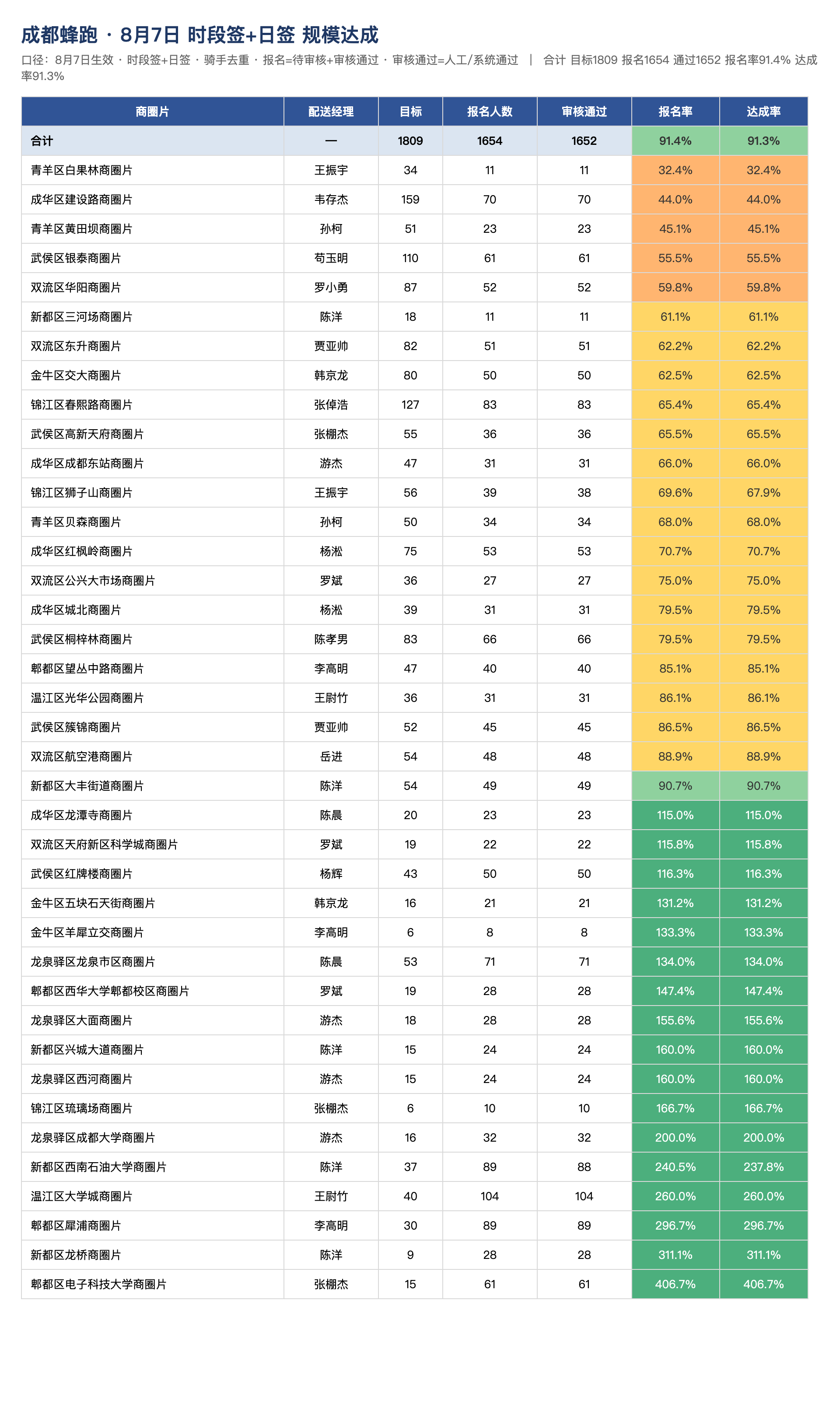 成都蜂跑 · 8月7日 时段签+日签 规模达成

口径：8月7日生效 · 时段签+日签 · 骑手去重 · 报名=待审核+审核通过 · 审核通过=人工/系统通过 ｜ 合计 目标1809 报名1654 通过1652 报名率91.4% 达成率91.3%

| 商圈片 | 配送经理 | 目标 | 报名人数 | 审核通过 | 报名率 | 达成率 |
|---|---|---|---|---|---|---|
| 合计 | — | 1809 | 1654 | 1652 | 91.4% | 91.3% |
| 青羊区白果林商圈片 | 王振宇 | 34 | 11 | 11 | 32.4% | 32.4% |
| 成华区建设路商圈片 | 韦存杰 | 159 | 70 | 70 | 44.0% | 44.0% |
| 青羊区黄田坝商圈片 | 孙柯 | 51 | 23 | 23 | 45.1% | 45.1% |
| 武侯区银泰商圈片 | 苟玉明 | 110 | 61 | 61 | 55.5% | 55.5% |
| 双流区华阳商圈片 | 罗小勇 | 87 | 52 | 52 | 59.8% | 59.8% |
| 新都区三河场商圈片 | 陈洋 | 18 | 11 | 11 | 61.1% | 61.1% |
| 双流区东升商圈片 | 贾亚帅 | 82 | 51 | 51 | 62.2% | 62.2% |
| 金牛区交大商圈片 | 韩京龙 | 80 | 50 | 50 | 62.5% | 62.5% |
| 锦江区春熙路商圈片 | 张倬浩 | 127 | 83 | 83 | 65.4% | 65.4% |
| 武侯区高新天府商圈片 | 张棚杰 | 55 | 36 | 36 | 65.5% | 65.5% |
| 成华区成都东站商圈片 | 游杰 | 47 | 31 | 31 | 66.0% | 66.0% |
| 锦江区狮子山商圈片 | 王振宇 | 56 | 39 | 38 | 69.6% | 67.9% |
| 青羊区贝森商圈片 | 孙柯 | 50 | 34 | 34 | 68.0% | 68.0% |
| 成华区红枫岭商圈片 | 杨淞 | 75 | 53 | 53 | 70.7% | 70.7% |
| 双流区公兴大市场商圈片 | 罗斌 | 36 | 27 | 27 | 75.0% | 75.0% |
| 成华区城北商圈片 | 杨淞 | 39 | 31 | 31 | 79.5% | 79.5% |
| 武侯区桐梓林商圈片 | 陈孝男 | 83 | 66 | 66 | 79.5% | 79.5% |
| 郫都区望丛中路商圈片 | 李高明 | 47 | 40 | 40 | 85.1% | 85.1% |
| 温江区光华公园商圈片 | 王尉竹 | 36 | 31 | 31 | 86.1% | 86.1% |
| 武侯区簇锦商圈片 | 贾亚帅 | 52 | 45 | 45 | 86.5% | 86.5% |
| 双流区航空港商圈片 | 岳进 | 54 | 48 | 48 | 88.9% | 88.9% |
| 新都区大丰街道商圈片 | 陈洋 | 54 | 49 | 49 | 90.7% | 90.7% |
| 成华区龙潭寺商圈片 | 陈晨 | 20 | 23 | 23 | 115.0% | 115.0% |
| 双流区天府新区科学城商圈片 | 罗斌 | 19 | 22 | 22 | 115.8% | 115.8% |
| 武侯区红牌楼商圈片 | 杨辉 | 43 | 50 | 50 | 116.3% | 116.3% |
| 金牛区五块石天街商圈片 | 韩京龙 | 16 | 21 | 21 | 131.2% | 131.2% |
| 金牛区羊犀立交商圈片 | 李高明 | 6 | 8 | 8 | 133.3% | 133.3% |
| 龙泉驿区龙泉市区商圈片 | 陈晨 | 53 | 71 | 71 | 134.0% | 134.0% |
| 郫都区西华大学郫都校区商圈片 | 罗斌 | 19 | 28 | 28 | 147.4% | 147.4% |
| 龙泉驿区大面商圈片 | 游杰 | 18 | 28 | 28 | 155.6% | 155.6% |
| 新都区兴城大道商圈片 | 陈洋 | 15 | 24 | 24 | 160.0% | 160.0% |
| 龙泉驿区西河商圈片 | 游杰 | 15 | 24 | 24 | 160.0% | 160.0% |
| 锦江区琉璃场商圈片 | 张棚杰 | 6 | 10 | 10 | 166.7% | 166.7% |
| 龙泉驿区成都大学商圈片 | 游杰 | 16 | 32 | 32 | 200.0% | 200.0% |
| 新都区西南石油大学商圈片 | 陈洋 | 37 | 89 | 88 | 240.5% | 237.8% |
| 温江区大学城商圈片 | 王尉竹 | 40 | 104 | 104 | 260.0% | 260.0% |
| 郫都区犀浦商圈片 | 李高明 | 30 | 89 | 89 | 296.7% | 296.7% |
| 新都区龙桥商圈片 | 陈洋 | 9 | 28 | 28 | 311.1% | 311.1% |
| 郫都区电子科技大学商圈片 | 张棚杰 | 15 | 61 | 61 | 406.7% | 406.7% |